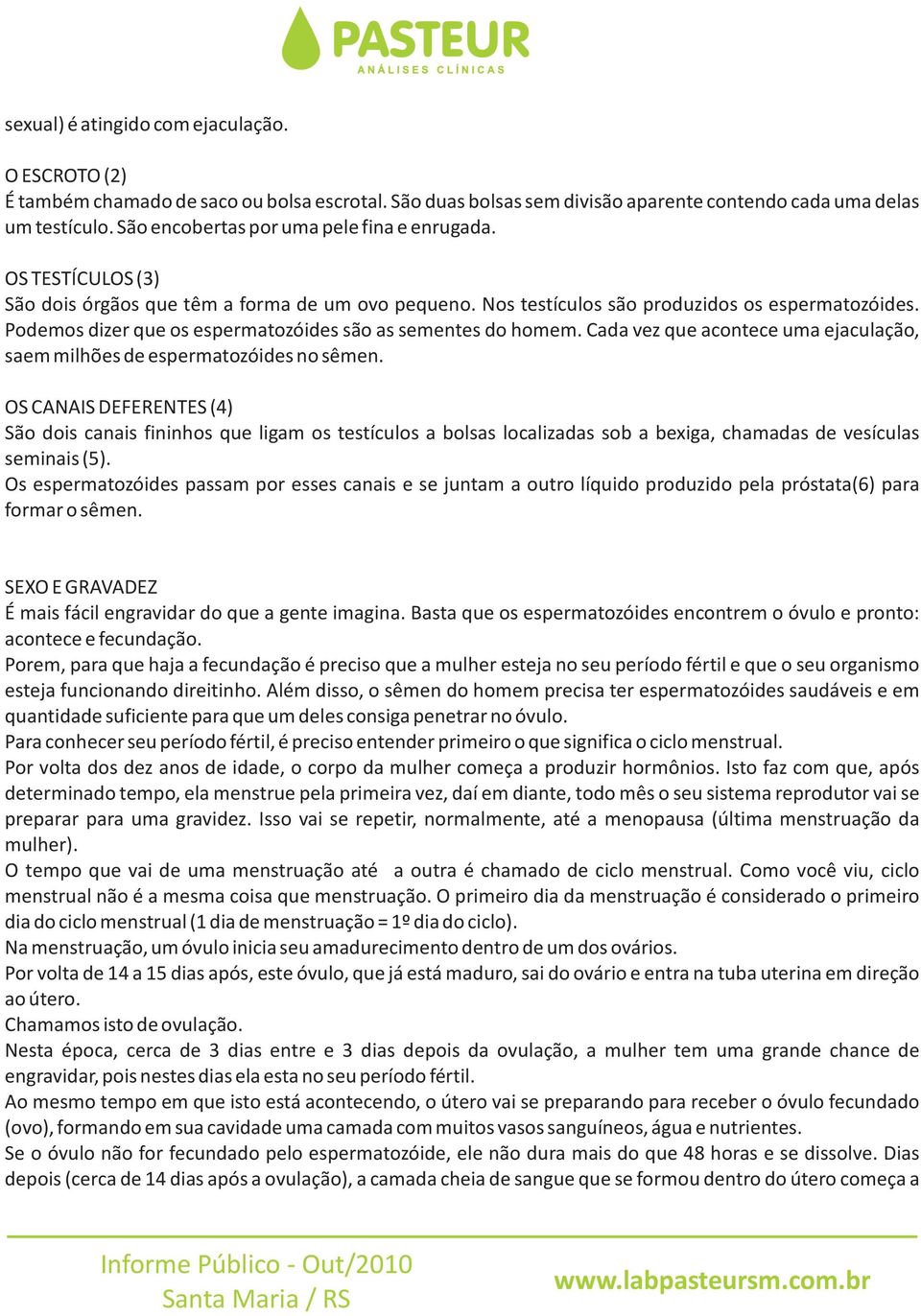 PASTEUR
ANÁLISES CLÍNICAS

sexual) é atingido com ejaculação.

O ESCROTO (2)
É também chamado de saco ou bolsa escrotal. São duas bolsas sem divisão aparente contendo cada uma delas um testículo. São encobertas por uma pele fina e enrugada.

OS TESTÍCULOS (3)
São dois órgãos que têm a forma de um ovo pequeno. Nos testículos são produzidos os espermatozóides. Podemos dizer que os espermatozóides são as sementes do homem. Cada vez que acontece uma ejaculação, saem milhões de espermatozóides no sêmen.

OS CANAIS DEFERENTES (4)
São dois canais fininhos que ligam os testículos a bolsas localizadas sob a bexiga, chamadas de vesículas seminais (5).
Os espermatozóides passam por esses canais e se juntam a outro líquido produzido pela próstata(6) para formar o sêmen.

SEXO E GRAVADEZ
É mais fácil engravidar do que a gente imagina. Basta que os espermatozóides encontrem o óvulo e pronto: acontece e fecundação.
Porem, para que haja a fecundação é preciso que a mulher esteja no seu período fértil e que o seu organismo esteja funcionando direitinho. Além disso, o sêmen do homem precisa ter espermatozóides saudáveis e em quantidade suficiente para que um deles consiga penetrar no óvulo.
Para conhecer seu período fértil, é preciso entender primeiro o que significa o ciclo menstrual.
Por volta dos dez anos de idade, o corpo da mulher começa a produzir hormônios. Isto faz com que, após determinado tempo, ela menstrue pela primeira vez, daí em diante, todo mês o seu sistema reprodutor vai se preparar para uma gravidez. Isso vai se repetir, normalmente, até a menopausa (última menstruação da mulher).
O tempo que vai de uma menstruação até a outra é chamado de ciclo menstrual. Como você viu, ciclo menstrual não é a mesma coisa que menstruação. O primeiro dia da menstruação é considerado o primeiro dia do ciclo menstrual (1 dia de menstruação = 1º dia do ciclo).
Na menstruação, um óvulo inicia seu amadurecimento dentro de um dos ovários.
Por volta de 14 a 15 dias após, este óvulo, que já está maduro, sai do ovário e entra na tuba uterina em direção ao útero.
Chamamos isto de ovulação.
Nesta época, cerca de 3 dias entre e 3 dias depois da ovulação, a mulher tem uma grande chance de engravidar, pois nestes dias ela esta no seu período fértil.
Ao mesmo tempo em que isto está acontecendo, o útero vai se preparando para receber o óvulo fecundado (ovo), formando em sua cavidade uma camada com muitos vasos sanguíneos, água e nutrientes.
Se o óvulo não for fecundado pelo espermatozóide, ele não dura mais do que 48 horas e se dissolve. Dias depois (cerca de 14 dias após a ovulação), a camada cheia de sangue que se formou dentro do útero começa a

Informe Público - Out/2010
Santa Maria / RS
www.labpasteursm.com.br